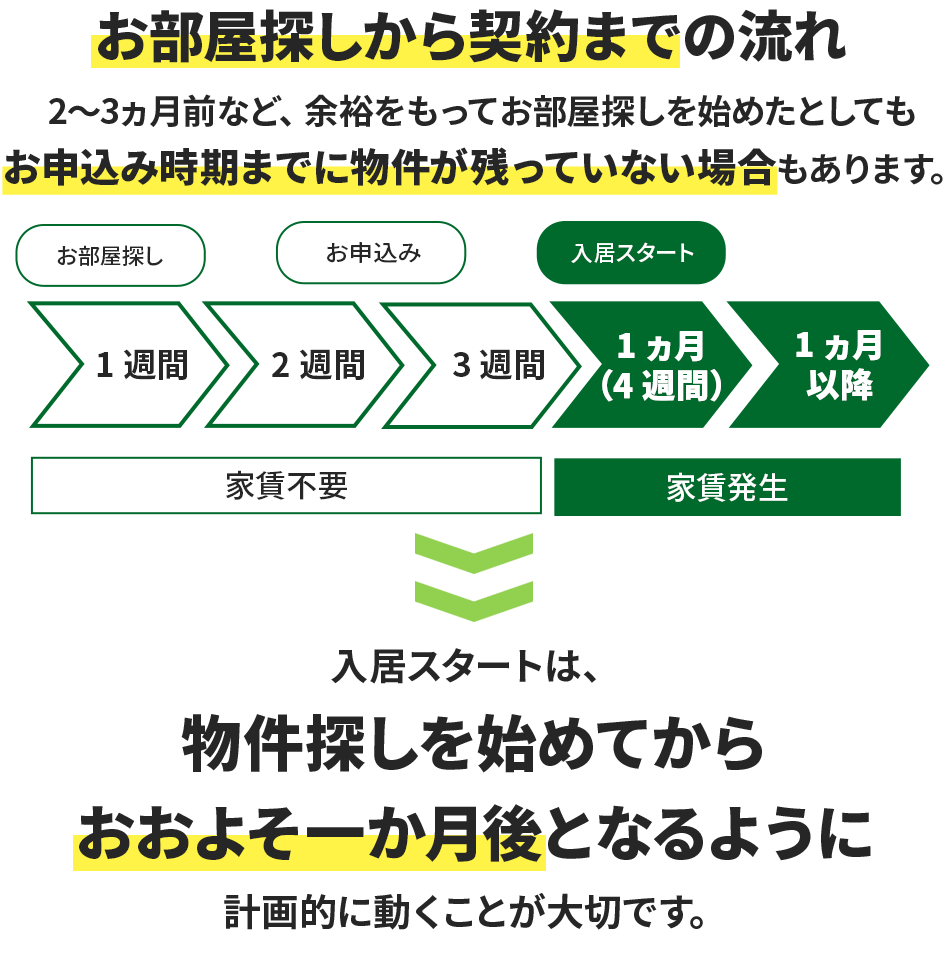 お部屋探しから契約までの流れ

2〜3ヵ月前など、余裕をもってお部屋探しを始めたとしても
お申込み時期までに物件が残っていない場合もあります。

お部屋探し

お申込み

入居スタート

1 週間

2 週間

3 週間

1 ヵ月
(4 週間)

1 ヵ月
以降

家賃不要

家賃発生

入居スタートは、
物件探しを始めてから
おおよそ一か月後となるように
計画的に動くことが大切です。